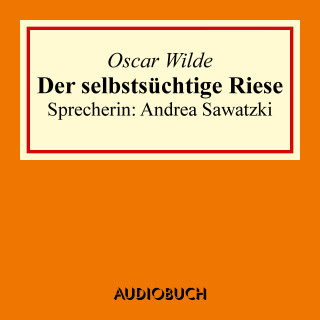 Oscar Wilde
Der selbstsüchtige Riese
Sprecherin: Andrea Sawatzki

AUDIOBUCH